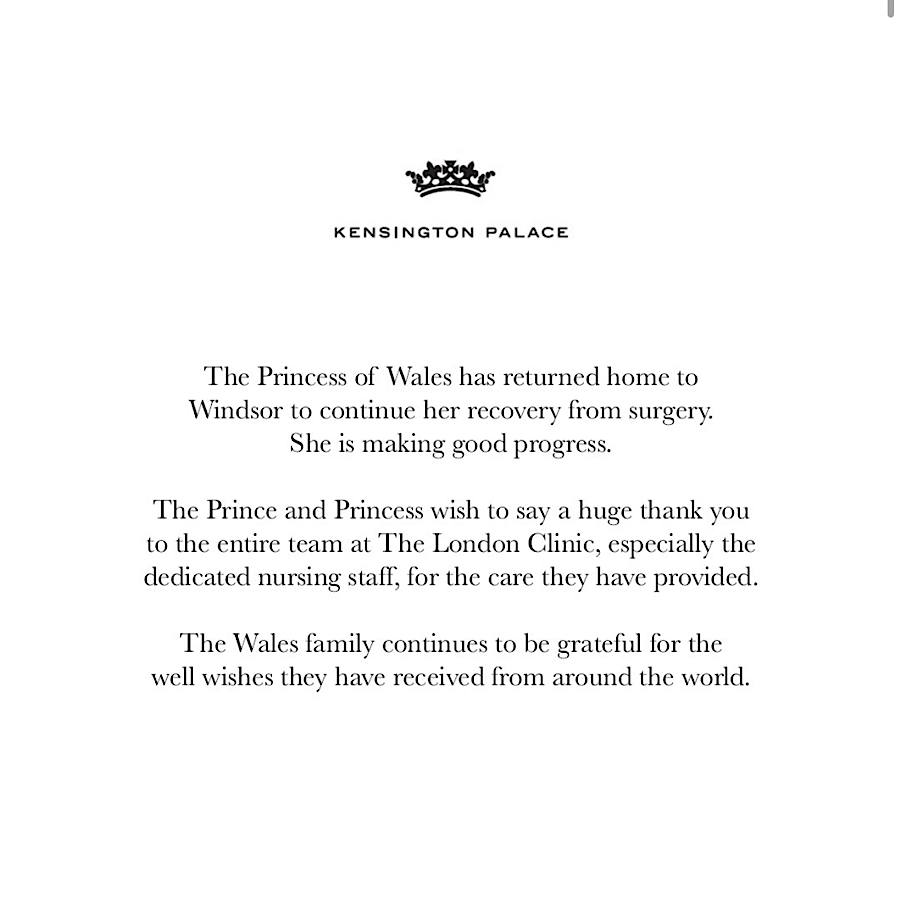 KENSINGTON PALACE

The Princess of Wales has returned home to Windsor to continue her recovery from surgery. She is making good progress.

The Prince and Princess wish to say a huge thank you to the entire team at The London Clinic, especially the dedicated nursing staff, for the care they have provided.

The Wales family continues to be grateful for the well wishes they have received from around the world.